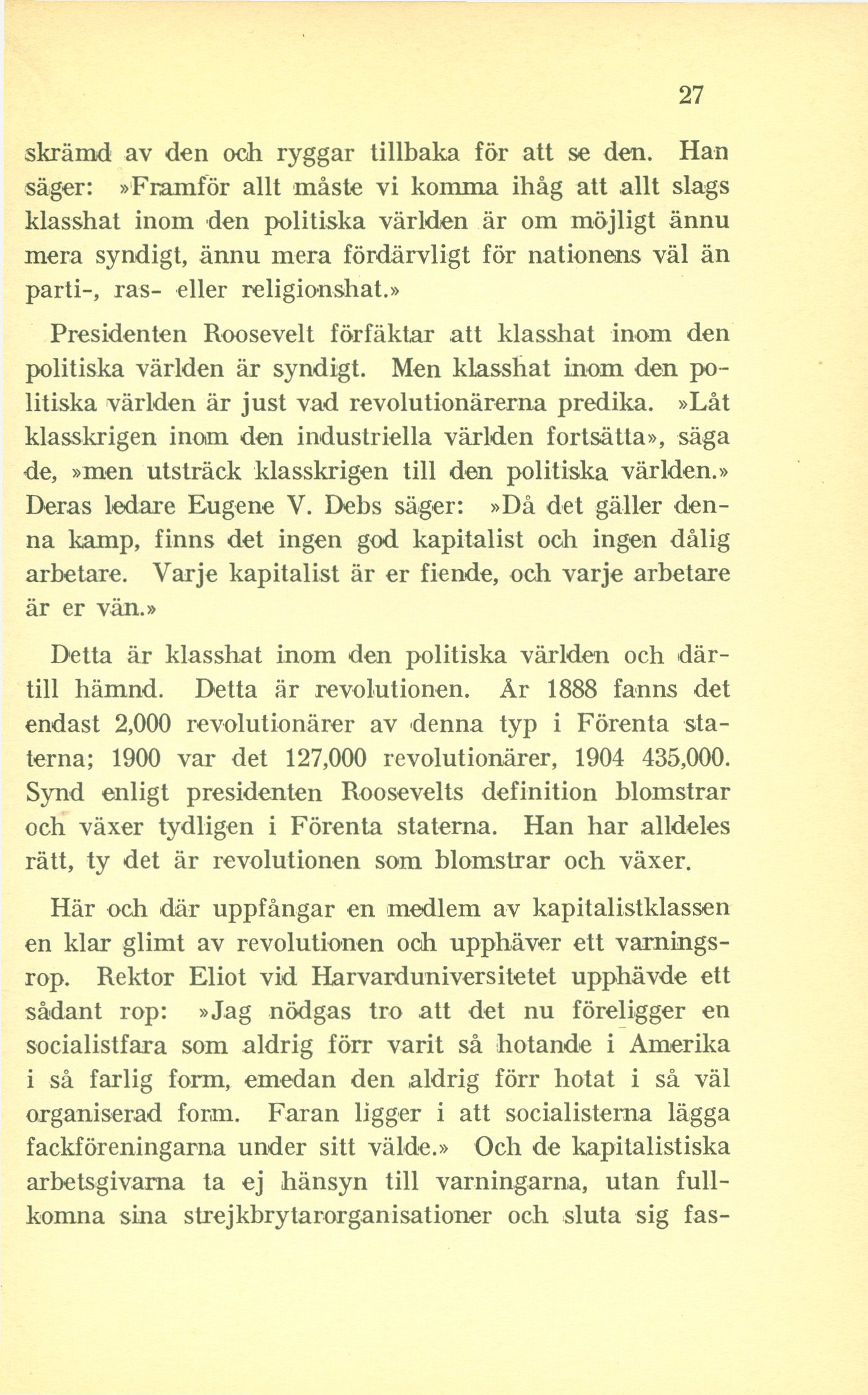 27

skrämd av den och ryggar tillbaka för att se den. Han säger: »Framför allt måste vi komma ihåg att allt slags klasshat inom den politiska världen är om möjligt ännu mera syndigt, ännu mera fördärvligt för nationens väl än parti-, ras- eller religionshat.»

Presidenten Roosevelt förfäktar att klasshat inom den politiska världen är syndigt. Men klasshat inom den politiska världen är just vad revolutionärerna predika. »Låt klasskrigen inom den industriella världen fortsätta», säga de, »men utsträck klasskrigen till den politiska världen.» Deras ledare Eugene V. Debs säger: »Då det gäller denna kamp, finns det ingen god kapitalist och ingen dålig arbetare. Varje kapitalist är er fiende, och varje arbetare är er vän.»

Detta är klasshat inom den politiska världen och därtill hämnd. Detta är revolutionen. År 1888 fanns det endast 2,000 revolutionärer av denna typ i Förenta staterna; 1900 var det 127,000 revolutionärer, 1904 435,000. Synd enligt presidenten Roosevelts definition blomstrar och växer tydligen i Förenta staterna. Han har alldeles rätt, ty det är revolutionen som blomstrar och växer.

Här och där uppfångar en medlem av kapitalistklassen en klar glimt av revolutionen och upphäver ett varningsrop. Rektor Eliot vid Harvarduniversitetet upphävde ett sådant rop: »Jag nödgas tro att det nu föreligger en socialistfara som aldrig förr varit så hotande i Amerika i så farlig form, emedan den aldrig förr hotat i så väl organiserad form. Faran ligger i att socialisterna lägga fackföreningarna under sitt välde.» Och de kapitalistiska arbetsgivarna ta ej hänsyn till varningarna, utan fullkomna sina strejkbrytarorganisationer och sluta sig fas-